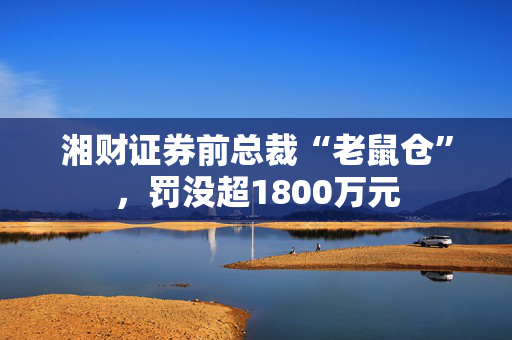 湘财证券前总裁“老鼠仓”，罚没超1800万元